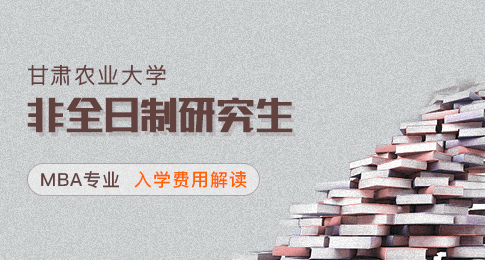 甘肃农业大学
非全日制研究生
MBA专业 入学费用解读